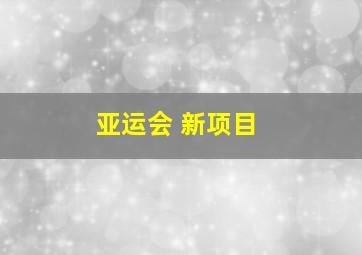 亚运会 新项目